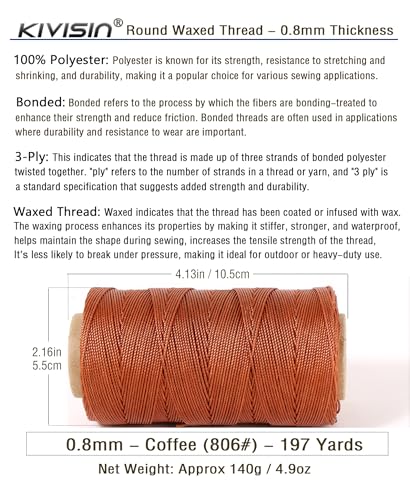 KIVISIN® Round Waxed Thread – 0.8mm Thickness

100% Polyester: Polyester is known for its strength, resistance to stretching and shrinking, and durability, making it a popular choice for various sewing applications.

Bonded: Bonded refers to the process by which the fibers are bonding-treated to enhance their strength and reduce friction. Bonded threads are often used in applications where durability and resistance to wear are important.

3-Ply: This indicates that the thread is made up of three strands of bonded polyester twisted together. "ply" refers to the number of strands in a thread or yarn, and "3 ply" is a standard specification that suggests added strength and durability.

Waxed Thread: Waxed indicates that the thread has been coated or infused with wax. The waxing process enhances its properties by making it stiffer, stronger, and waterproof, helps maintain the shape during sewing, increases the tensile strength of the thread, It's less likely to break under pressure, making it ideal for outdoor or heavy-duty use.

4.13in / 10.5cm

2.16in
5.5cm

0.8mm – Coffee (806#) – 197 Yards

Net Weight: Approx 140g / 4.9oz